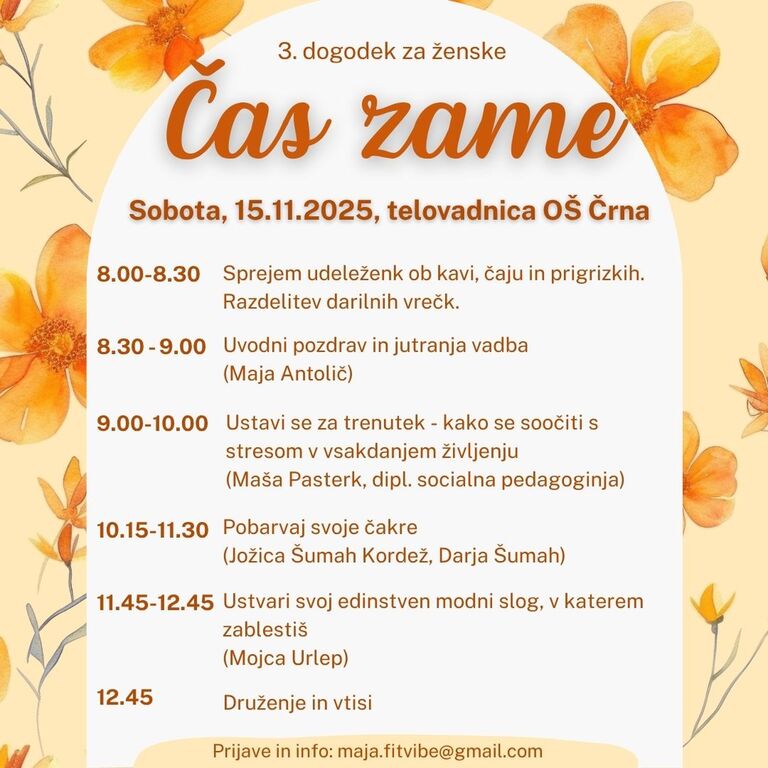 3. dogodek za ženske

Čas zame

Sobota, 15.11.2025, telovadnica OŠ Črna

8.00-8.30 Sprejem udeleženk ob kavi, čaju in prigrizkih. Razdelitev darilnih vrečk.

8.30 - 9.00 Uvodni pozdrav in jutranja vadba (Maja Antolič)

9.00-10.00 Ustavi se za trenutek - kako se soočiti s stresom v vsakdanjem življenju (Maša Pasterk, dipl. socialna pedagoginja)

10.15-11.30 Pobarvaj svoje čakre (Jožica Šumah Kordež, Darja Šumah)

11.45-12.45 Ustvari svoj edinstven modni slog, v katerem zablestiš (Mojca Urlep)

12.45 Druženje in vtisi

Prijave in info: maja.fitvibe@gmail.com